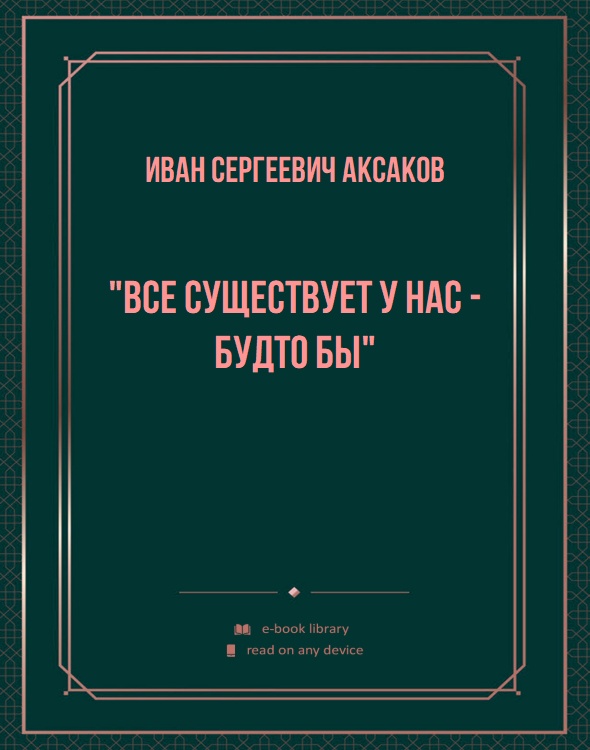 ИВАН СЕРГЕЕВИЧ АКСАКОВ

"ВСЕ СУЩЕСТВУЕТ У НАС - БУДТО БЫ"

e-book library
read on any device